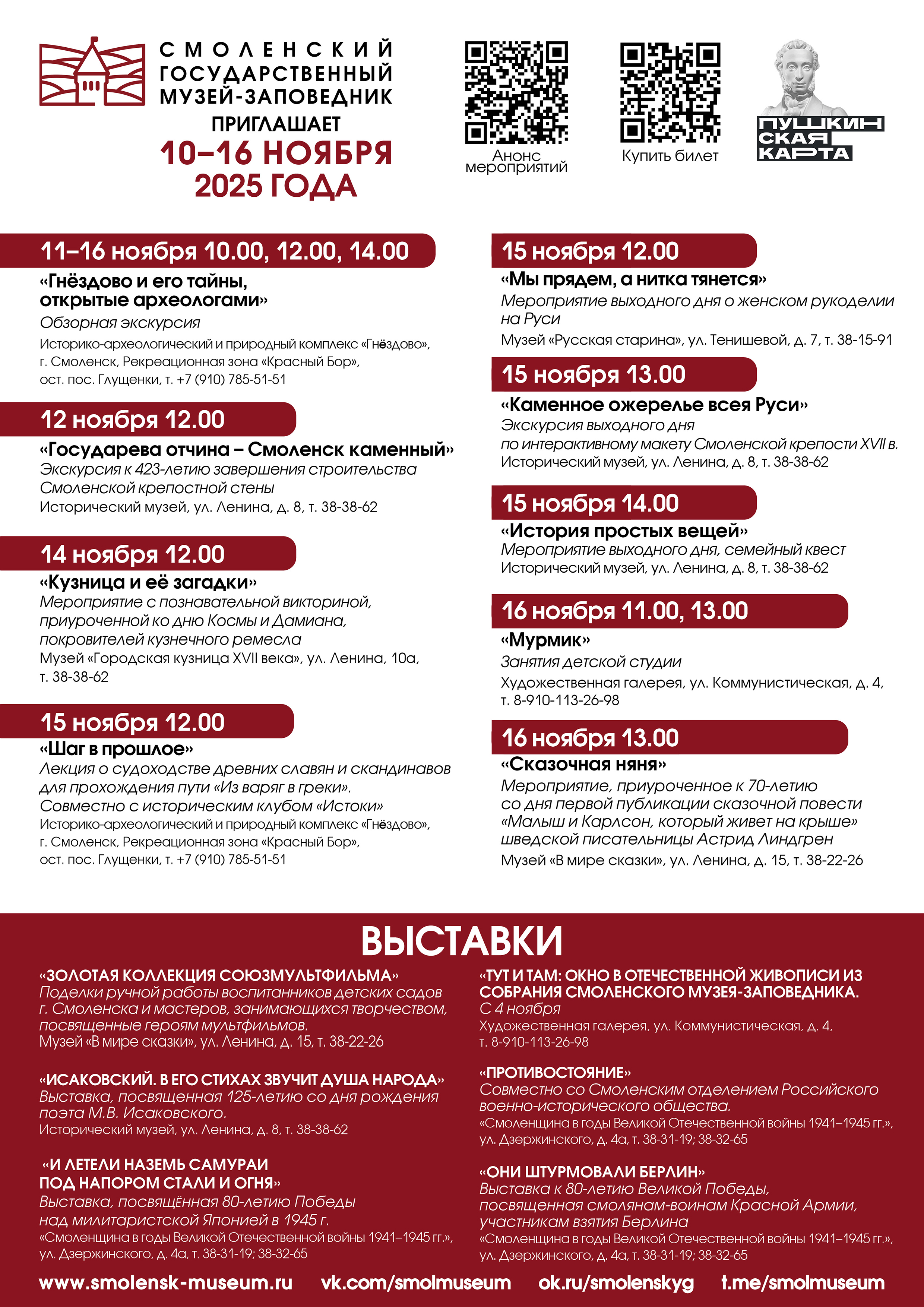 СМОЛЕНСКИЙ ГОСУДАРСТВЕННЫЙ МУЗЕЙ-ЗАПОВЕДНИК
ПРИГЛАШАЕТ
10–16 НОЯБРЯ 2025 ГОДА

Анонс мероприятий

Купить билет

ПУШКИНСКАЯ КАРТА

11–16 ноября 10.00, 12.00, 14.00
«Гнёздово и его тайны, открытые археологами»
Обзорная экскурсия
Историко-археологический и природный комплекс «Гнёздово», г. Смоленск, Рекреационная зона «Красный Бор», ост. пос. Глущенки, т. +7 (910) 785-51-51

12 ноября 12.00
«Государева отчина – Смоленск каменный»
Экскурсия к 423-летию завершения строительства Смоленской крепостной стены
Исторический музей, ул. Ленина, д. 8, т. 38-38-62

14 ноября 12.00
«Кузница и её загадки»
Мероприятие с познавательной викториной, приуроченной ко дню Космы и Дамиана, покровителей кузнечного ремесла
Музей «Городская кузница XVII века», ул. Ленина, 10а, т. 38-38-62

15 ноября 12.00
«Шаг в прошлое»
Лекция о судоходстве древних славян и скандинавов для прохождения пути «Из варяг в греки». Совместно с историческим клубом «Истоки»
Историко-археологический и природный комплекс «Гнёздово», г. Смоленск, Рекреационная зона «Красный Бор», ост. пос. Глущенки, т. +7 (910) 785-51-51

15 ноября 12.00
«Мы прядем, а нитка тянется»
Мероприятие выходного дня о женском рукоделии на Руси
Музей «Русская старина», ул. Тенишевой, д. 7, т. 38-15-91

15 ноября 13.00
«Каменное ожерелье всея Руси»
Экскурсия выходного дня по интерактивному макету Смоленской крепости XVII в.
Исторический музей, ул. Ленина, д. 8, т. 38-38-62

15 ноября 14.00
«История простых вещей»
Мероприятие выходного дня, семейный квест
Исторический музей, ул. Ленина, д. 8, т. 38-38-62

16 ноября 11.00, 13.00
«Мурмик»
Занятия детской студии
Художественная галерея, ул. Коммунистическая, д. 4, т. 8-910-113-26-98

16 ноября 13.00
«Сказочная няня»
Мероприятие, приуроченное к 70-летию со дня первой публикации сказочной повести «Малыш и Карлсон, который живет на крыше» шведской писательницы Астрид Линдгрен
Музей «В мире сказки», ул. Ленина, д. 15, т. 38-22-26

ВЫСТАВКИ

«ЗОЛОТАЯ КОЛЛЕКЦИЯ СОЮЗМУЛЬТФИЛЬМА»
Поделки ручной работы воспитанников детских садов г. Смоленска и мастеров, занимающихся творчеством, посвященные героям мультфильмов.
Музей «В мире сказки», ул. Ленина, д. 15, т. 38-22-26

«ИСАКОВСКИЙ. В ЕГО СТИХАХ ЗВУЧИТ ДУША НАРОДА»
Выставка, посвященная 125-летию со дня рождения поэта М.В. Исаковского.
Исторический музей, ул. Ленина, д. 8, т. 38-38-62

«И ЛЕТЕЛИ НАЗЕМЬ САМУРАИ ПОД НАПОРОМ СТАЛИ И ОГНЯ»
Выставка, посвящённая 80-летию Победы над милитаристской Японией в 1945 г.
«Смоленщина в годы Великой Отечественной войны 1941–1945 гг.», ул. Дзержинского, д. 4а, т. 38-31-19; 38-32-65

«ТУТ И ТАМ: ОКНО В ОТЕЧЕСТВЕННОЙ ЖИВОПИСИ ИЗ СОБРАНИЯ СМОЛЕНСКОГО МУЗЕЯ-ЗАПОВЕДНИКА.
С 4 ноября
Художественная галерея, ул. Коммунистическая, д. 4, т. 8-910-113-26-98

«ПРОТИВОСТОЯНИЕ»
Совместно со Смоленским отделением Российского военно-исторического общества.
«Смоленщина в годы Великой Отечественной войны 1941–1945 гг.», ул. Дзержинского, д. 4а, т. 38-31-19; 38-32-65

«ОНИ ШТУРМОВАЛИ БЕРЛИН»
Выставка к 80-летию Великой Победы, посвященная смолянам-воинам Красной Армии, участникам взятия Берлина
«Смоленщина в годы Великой Отечественной войны 1941–1945 гг.», ул. Дзержинского, д. 4а, т. 38-31-19; 38-32-65

www.smolensk-museum.ru vk.com/smolmuseum ok.ru/smolenskyg t.me/smolmuseum